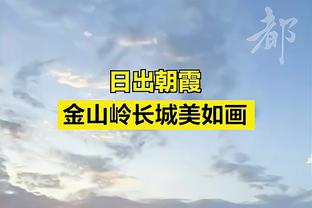 都

日出朝霞

金山岭长城美如画